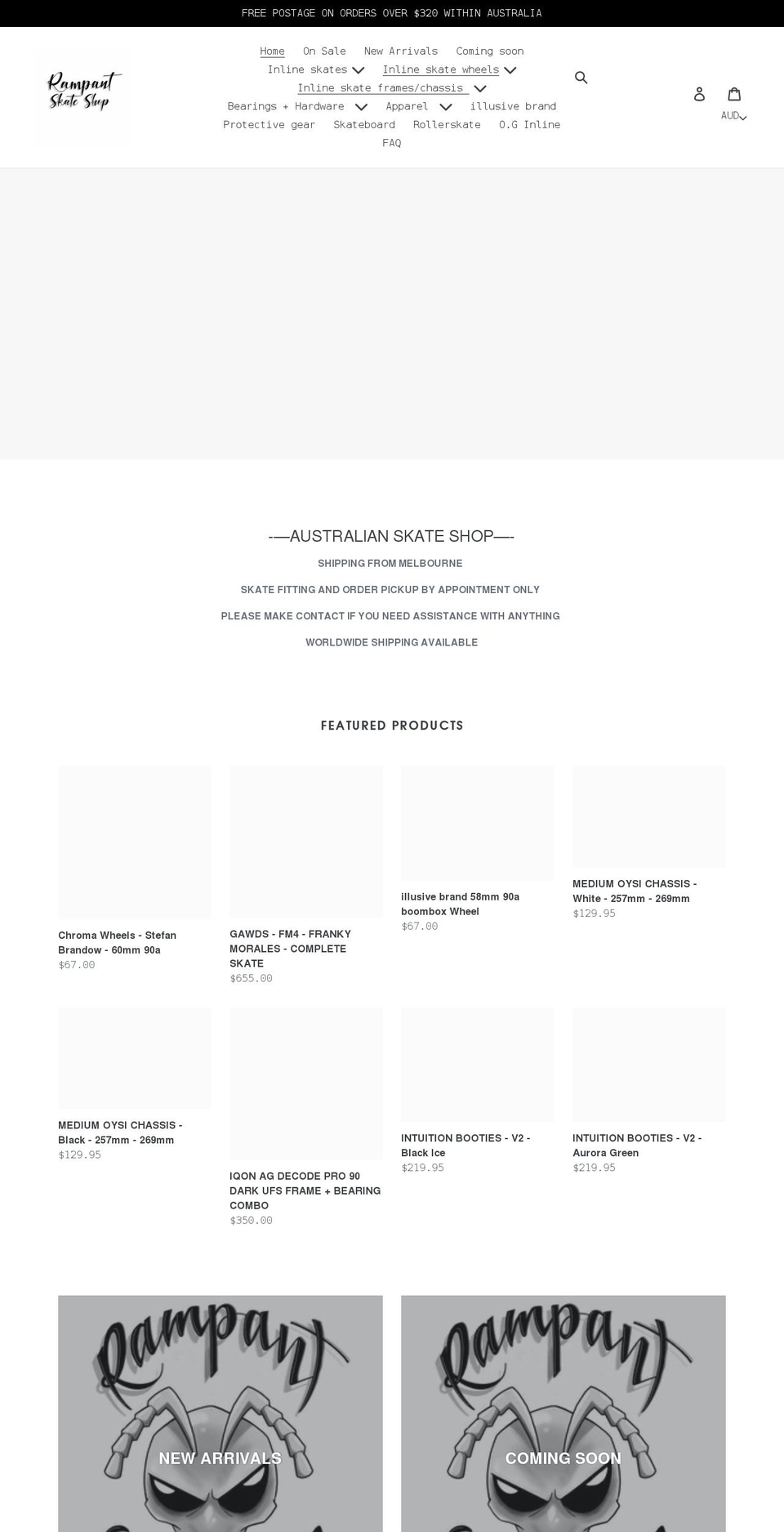 FREE POSTAGE ON ORDERS OVER $320 WITHIN AUSTRALIA

Rampant Skate Shop

Home On Sale New Arrivals Coming soon Inline skates Inline skate wheels Inline skate frames/chassis Bearings + Hardware Apparel illusive brand Protective gear Skateboard Rollerskate O.G Inline FAQ

AUD

-—AUSTRALIAN SKATE SHOP—-

SHIPPING FROM MELBOURNE

SKATE FITTING AND ORDER PICKUP BY APPOINTMENT ONLY

PLEASE MAKE CONTACT IF YOU NEED ASSISTANCE WITH ANYTHING

WORLDWIDE SHIPPING AVAILABLE

FEATURED PRODUCTS

Chroma Wheels - Stefan Brandow - 60mm 90a
$67.00

GAWDS - FM4 - FRANKY MORALES - COMPLETE SKATE
$655.00

illusive brand 58mm 90a boombox Wheel
$67.00

MEDIUM OYSI CHASSIS - White - 257mm - 269mm
$129.95

MEDIUM OYSI CHASSIS - Black - 257mm - 269mm
$129.95

IQON AG DECODE PRO 90 DARK UFS FRAME + BEARING COMBO
$350.00

INTUITION BOOTIES - V2 - Black Ice
$219.95

INTUITION BOOTIES - V2 - Aurora Green
$219.95

Rampant
NEW ARRIVALS

Rampant
COMING SOON